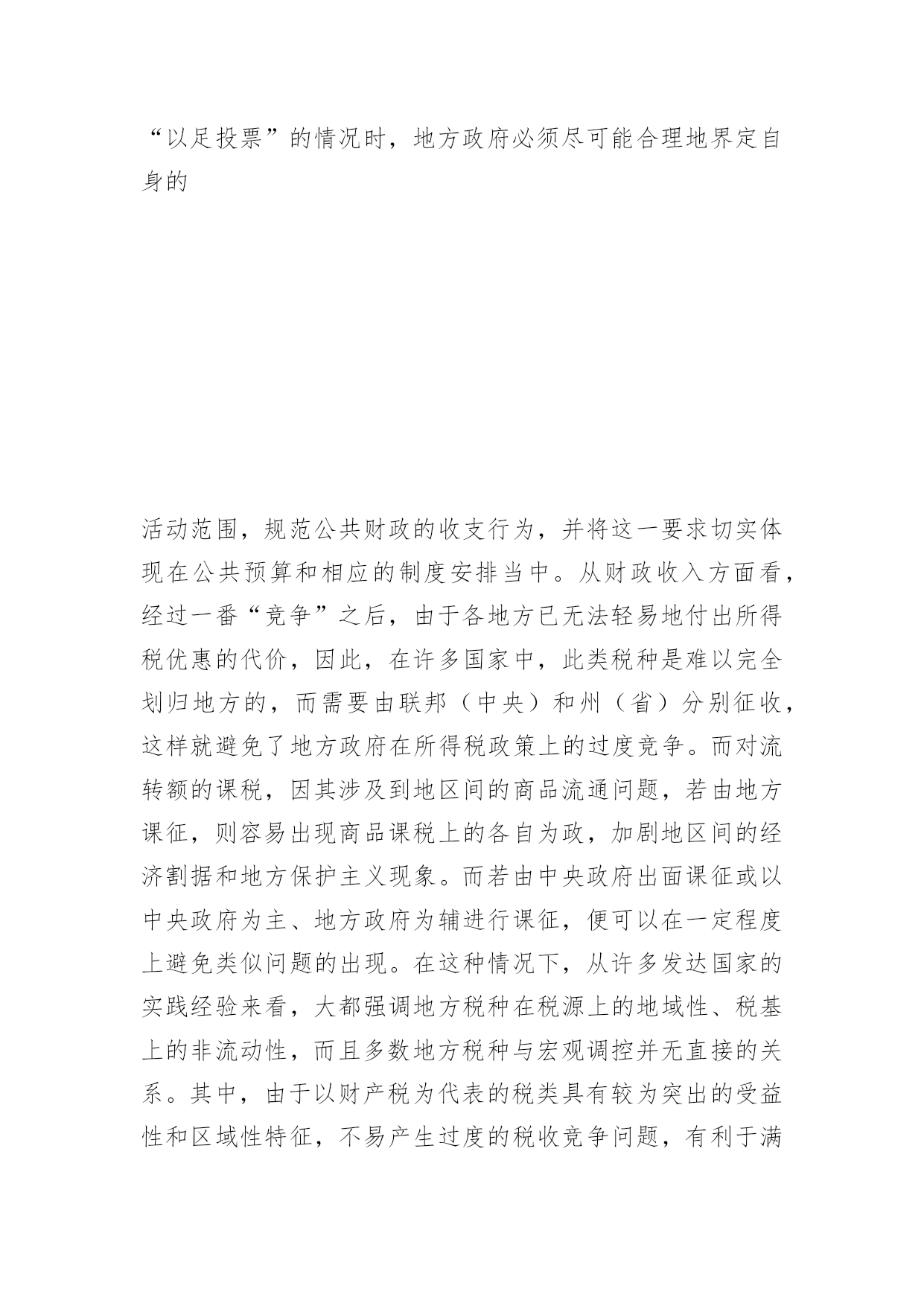 “以足投票”的情况时，地方政府必须尽可能合理地界定自身的

活动范围，规范公共财政的收支行为，并将这一要求切实体现在公共预算和相应的制度安排当中。从财政收入方面看，经过一番“竞争”之后，由于各地方已无法轻易地付出所得税优惠的代价，因此，在许多国家中，此类税种是难以完全划归地方的，而需要由联邦（中央）和州（省）分别征收，这样就避免了地方政府在所得税政策上的过度竞争。而对流转额的课税，因其涉及到地区间的商品流通问题，若由地方课征，则容易出现商品课税上的各自为政，加剧地区间的经济割据和地方保护主义现象。而若由中央政府出面课征或以中央政府为主、地方政府为辅进行课征，便可以在一定程度上避免类似问题的出现。在这种情况下，从许多发达国家的实践经验来看，大都强调地方税种在税源上的地域性、税基上的非流动性，而且多数地方税种与宏观调控并无直接的关系。其中，由于以财产税为代表的税类具有较为突出的受益性和区域性特征，不易产生过度的税收竞争问题，有利于满